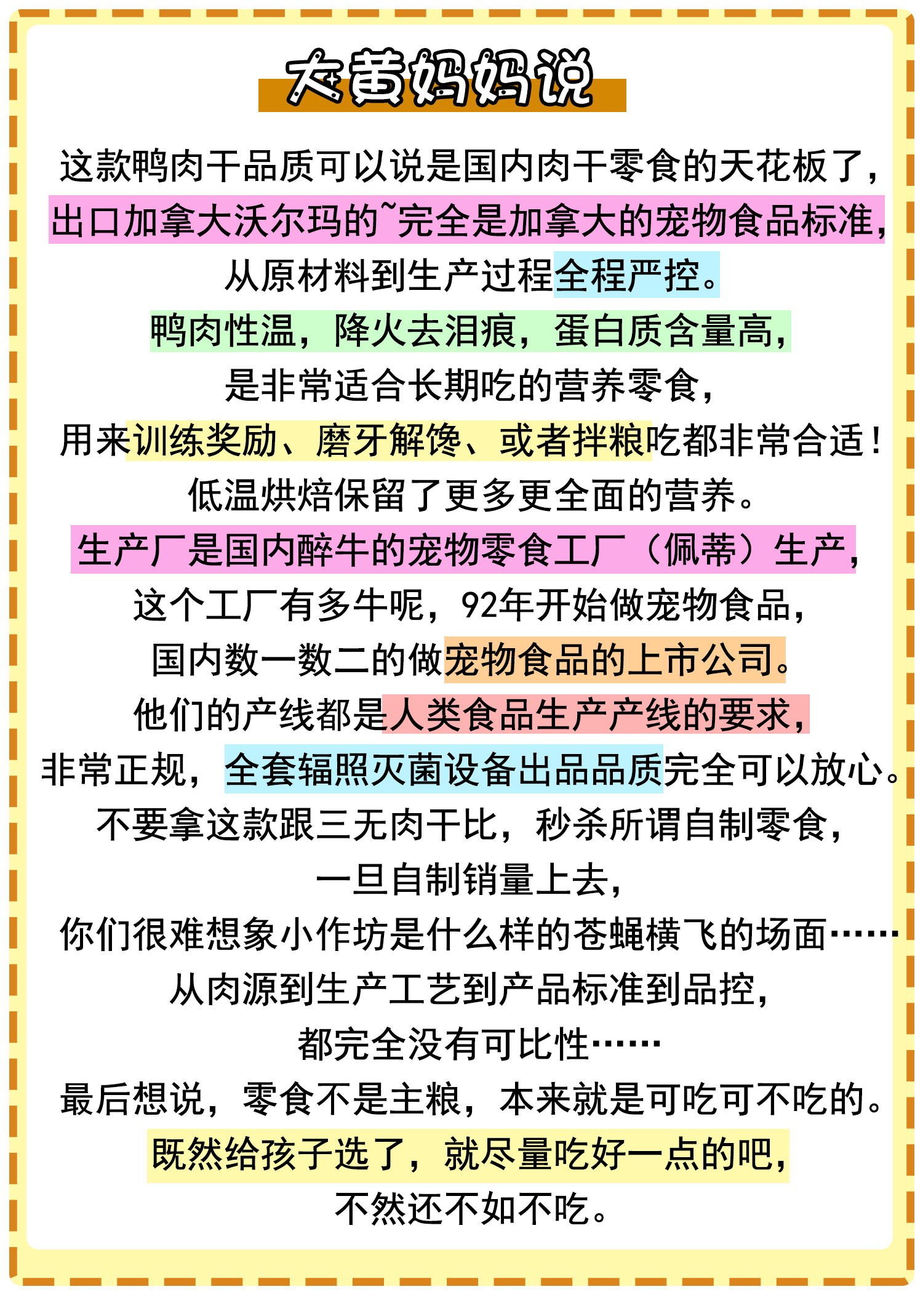 大黄妈妈说

这款鸭肉干品质可以说是国内肉干零食的天花板了，
出口加拿大沃尔玛的~完全是加拿大的宠物食品标准，
从原材料到生产过程全程严控。
鸭肉性温，降火去泪痕，蛋白质含量高，
是非常适合长期吃的营养零食，
用来训练奖励、磨牙解馋、或者拌粮吃都非常合适！
低温烘焙保留了更多更全面的营养。
生产厂是国内醉牛的宠物零食工厂（佩蒂）生产，
这个工厂有多牛呢，92年开始做宠物食品，
国内数一数二的做宠物食品的上市公司。
他们的产线都是人类食品生产产线的要求，
非常正规，全套辐照灭菌设备出品品质完全可以放心。
不要拿这款跟三无肉干比，秒杀所谓自制零食，
一旦自制销量上去，
你们很难想象小作坊是什么样的苍蝇横飞的场面……
从肉源到生产工艺到产品标准到品控，
都完全没有可比性……
最后想说，零食不是主粮，本来就是可吃可不吃的。
既然给孩子选了，就尽量吃好一点的吧，
不然还不如不吃。